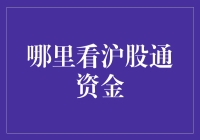 哪里看沪股通资金